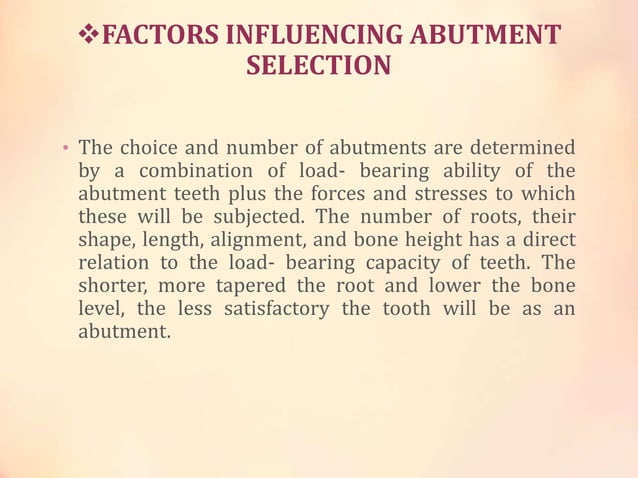 ❖FACTORS INFLUENCING ABUTMENT SELECTION

• The choice and number of abutments are determined by a combination of load- bearing ability of the abutment teeth plus the forces and stresses to which these will be subjected. The number of roots, their shape, length, alignment, and bone height has a direct relation to the load- bearing capacity of teeth. The shorter, more tapered the root and lower the bone level, the less satisfactory the tooth will be as an abutment.